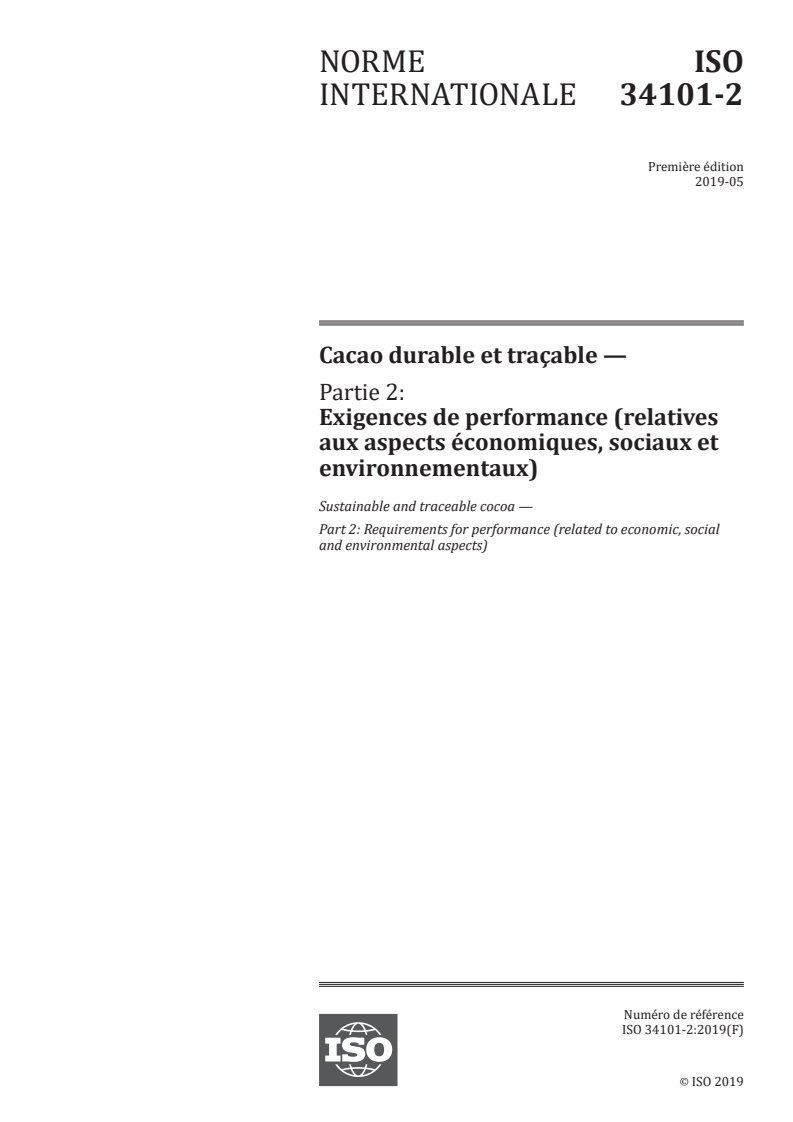 NORME INTERNATIONALE

ISO 34101-2

Première édition
2019-05

Cacao durable et traçable —

Partie 2:
Exigences de performance (relatives aux aspects économiques, sociaux et environnementaux)

Sustainable and traceable cocoa —

Part 2: Requirements for performance (related to economic, social and environmental aspects)

ISO

Numéro de référence
ISO 34101-2:2019(F)

© ISO 2019